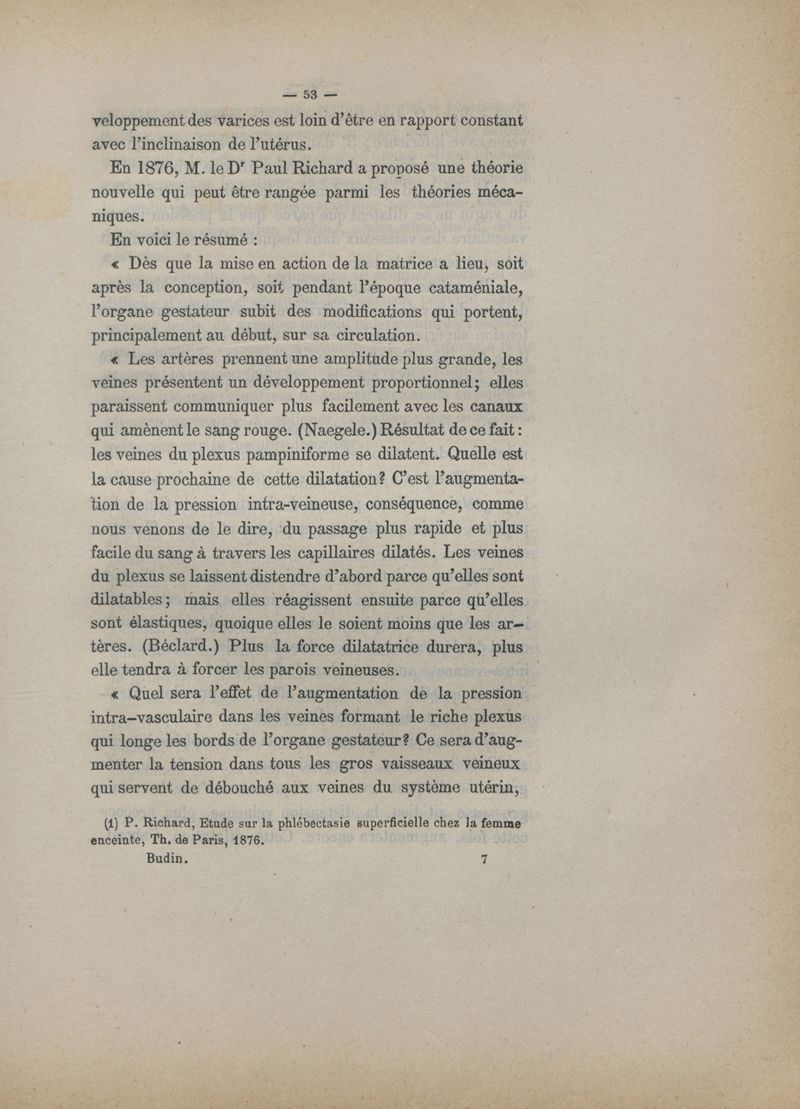 — 53 —

veloppement des varices est loin d'être en rapport constant avec l'inclinaison de l'utérus.

En 1876, M. le Dr Paul Richard a proposé une théorie nouvelle qui peut être rangée parmi les théories mécaniques.

En voici le résumé :

« Dès que la mise en action de la matrice a lieu, soit après la conception, soit pendant l'époque cataméniale, l'organe gestateur subit des modifications qui portent, principalement au début, sur sa circulation.

« Les artères prennent une amplitude plus grande, les veines présentent un développement proportionnel; elles paraissent communiquer plus facilement avec les canaux qui amènent le sang rouge. (Naegele.) Résultat de ce fait : les veines du plexus pampiniforme se dilatent. Quelle est la cause prochaine de cette dilatation? C'est l'augmentation de la pression intra-veineuse, conséquence, comme nous venons de le dire, du passage plus rapide et plus facile du sang à travers les capillaires dilatés. Les veines du plexus se laissent distendre d'abord parce qu'elles sont dilatables; mais elles réagissent ensuite parce qu'elles sont élastiques, quoique elles le soient moins que les artères. (Béclard.) Plus la force dilatatrice durera, plus elle tendra à forcer les parois veineuses.

« Quel sera l'effet de l'augmentation de la pression intra-vasculaire dans les veines formant le riche plexus qui longe les bords de l'organe gestateur? Ce sera d'augmenter la tension dans tous les gros vaisseaux veineux qui servent de débouché aux veines du système utérin,

(1) P. Richard, Etude sur la phlébectasie superficielle chez la femme enceinte, Th. de Paris, 1876.

Budin. 7